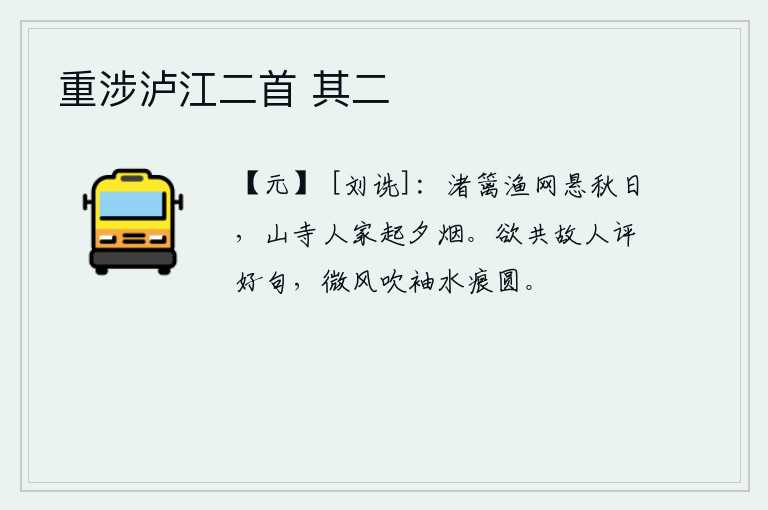 重涉泸江二首 其二

【元】［刘诜］：渚篱渔网悬秋日，山寺人家起夕烟。欲共故人评好句，微风吹袖水痕圆。